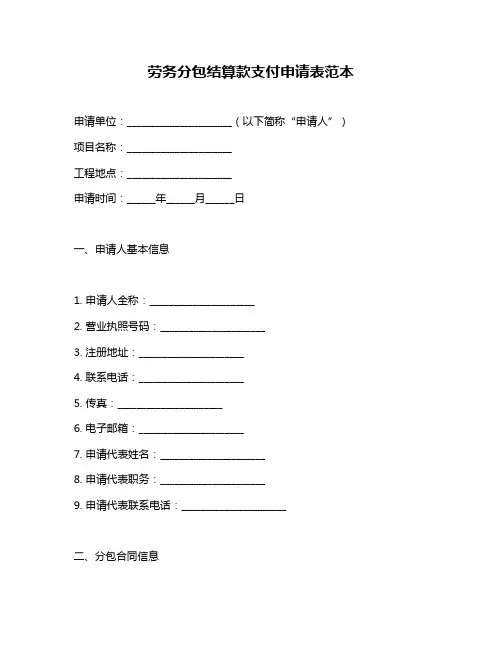 劳务分包结算款支付申请表范本

申请单位：____________________（以下简称“申请人”）

项目名称：____________________

工程地点：____________________

申请时间：_____年_____月_____日

一、申请人基本信息

1. 申请人全称：____________________

2. 营业执照号码：____________________

3. 注册地址：____________________

4. 联系电话：____________________

5. 传真：____________________

6. 电子邮箱：____________________

7. 申请代表姓名：____________________

8. 申请代表职务：____________________

9. 申请代表联系电话：____________________

二、分包合同信息